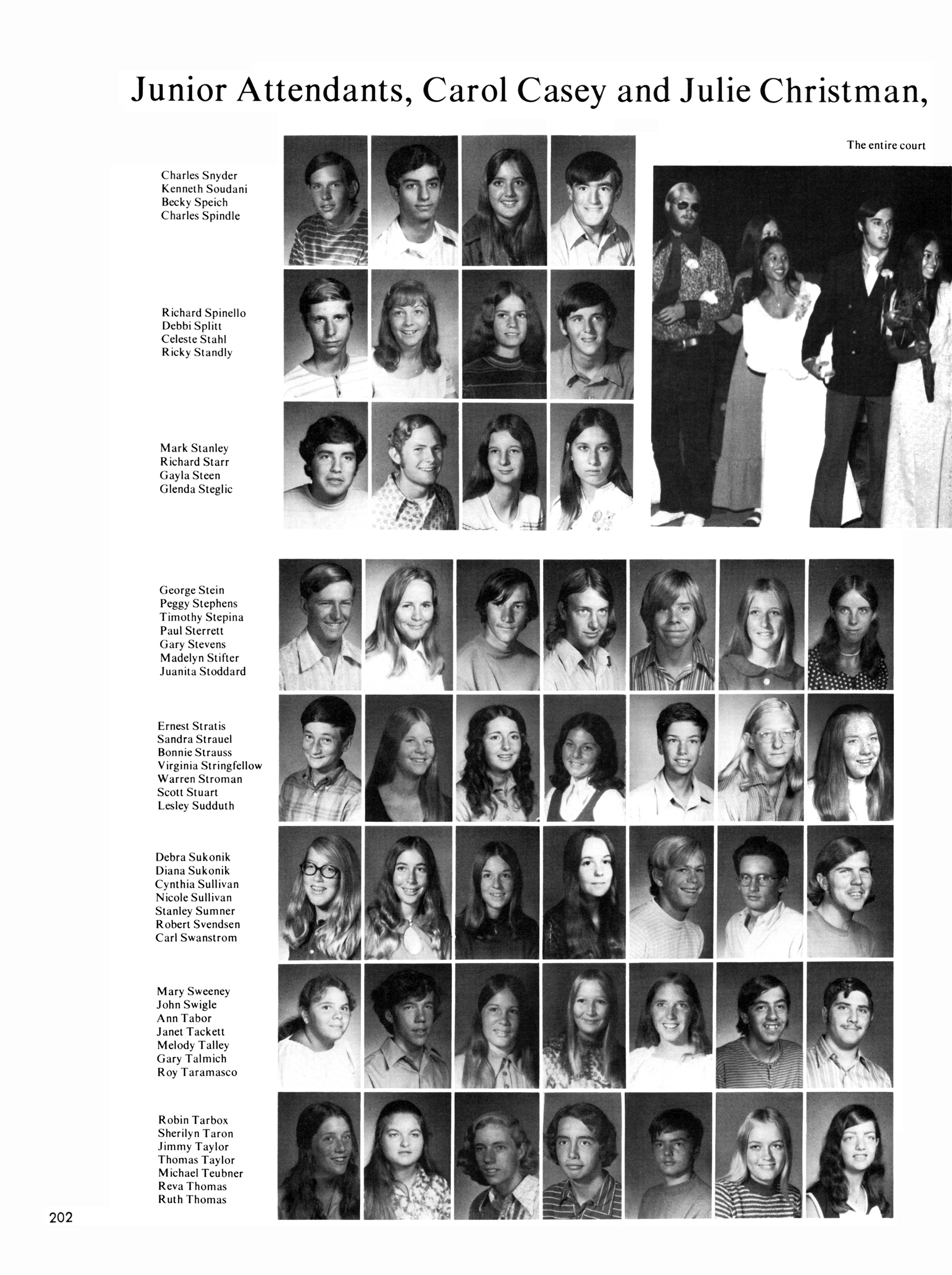 Junior Attendants, Carol Casey and Julie Christman,

The entire court

Charles Snyder
Kenneth Soudani
Becky Speich
Charles Spindle

Richard Spinello
Debbi Splitt
Celeste Stahl
Ricky Standly

Mark Stanley
Richard Starr
Gayla Steen
Glenda Steglic

George Stein
Peggy Stephens
Timothy Stepina
Paul Sterrett
Gary Stevens
Madelyn Stifter
Juanita Stoddard

Ernest Stratis
Sandra Strauel
Bonnie Strauss
Virginia Stringfellow
Warren Stroman
Scott Stuart
Lesley Sudduth

Debra Sukonik
Diana Sukonik
Cynthia Sullivan
Nicole Sullivan
Stanley Sumner
Robert Svendsen
Carl Swanstrom

Mary Sweeney
John Swigle
Ann Tabor
Janet Tackett
Melody Talley
Gary Talmich
Roy Taramasco

Robin Tarbox
Sherilyn Taron
Jimmy Taylor
Thomas Taylor
Michael Teubner
Reva Thomas
Ruth Thomas

202